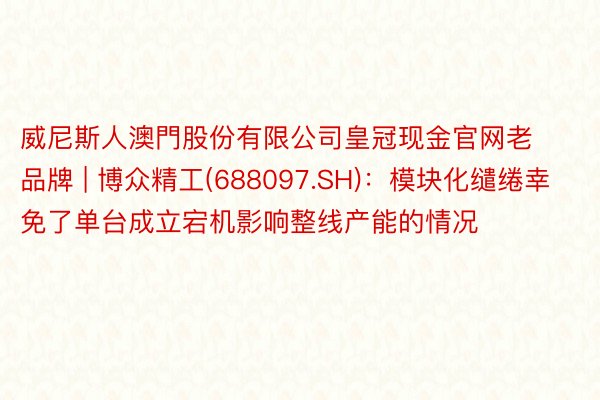 威尼斯人澳門股份有限公司皇冠现金官网老品牌 | 博众精工(688097.SH)：模块化缱绻幸免了单台成立宕机影响整线产能的情况